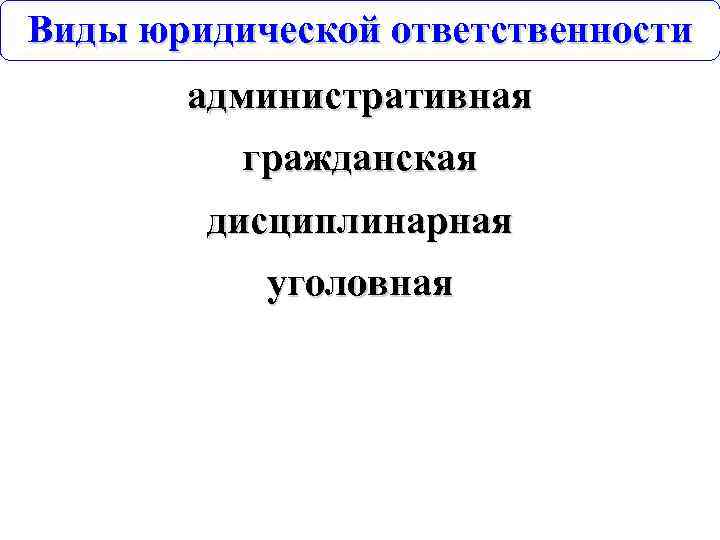 Виды юридической ответственности

административная

гражданская

дисциплинарная

уголовная